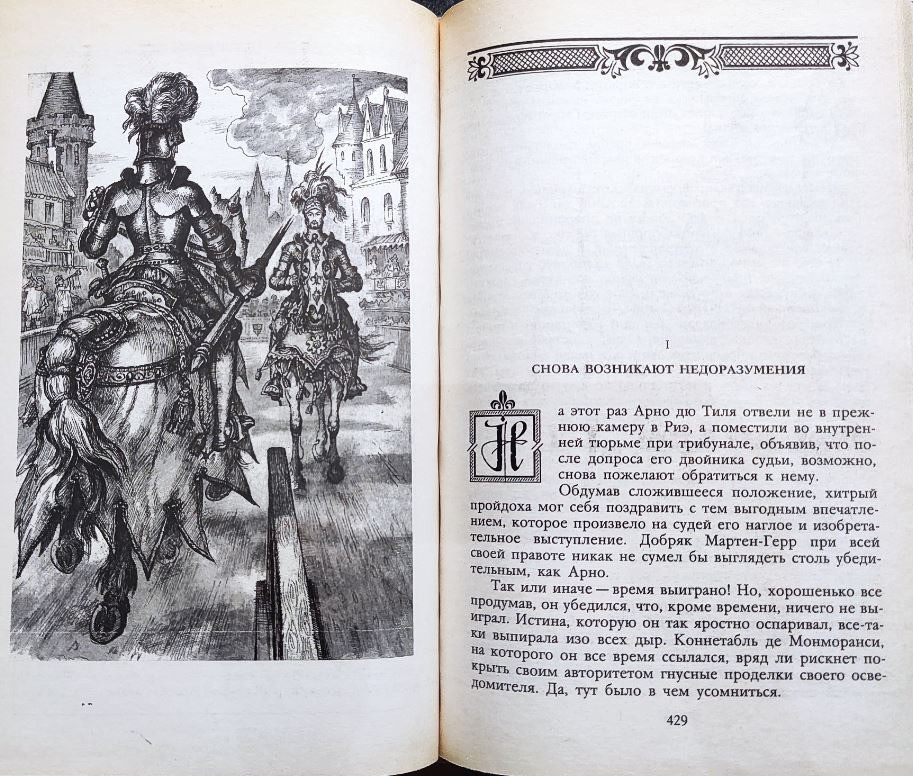 I

СНОВА ВОЗНИКАЮТ НЕДОРАЗУМЕНИЯ

На этот раз Арно дю Тиля отвели не в прежнюю камеру в Риэ, а поместили во внутренней тюрьме при трибунале, объявив, что после допроса его двойника судьи, возможно, снова пожелают обратиться к нему.

Обдумав сложившееся положение, хитрый пройдоха мог себя поздравить с тем выгодным впечатлением, которое произвело на судей его наглое и изобретательное выступление. Добряк Мартен-Герр при всей своей правоте никак не сумел бы выглядеть столь убедительным, как Арно.

Так или иначе — время выиграно! Но, хорошенько все продумав, он убедился, что, кроме времени, ничего не выиграл. Истина, которую он так яростно оспаривал, все-таки выпирала изо всех дыр. Коннетабль де Монморанси, на которого он все время ссылался, вряд ли рискнет покрыть своим авторитетом гнусные проделки своего осведомителя. Да, тут было в чем усомниться.

429